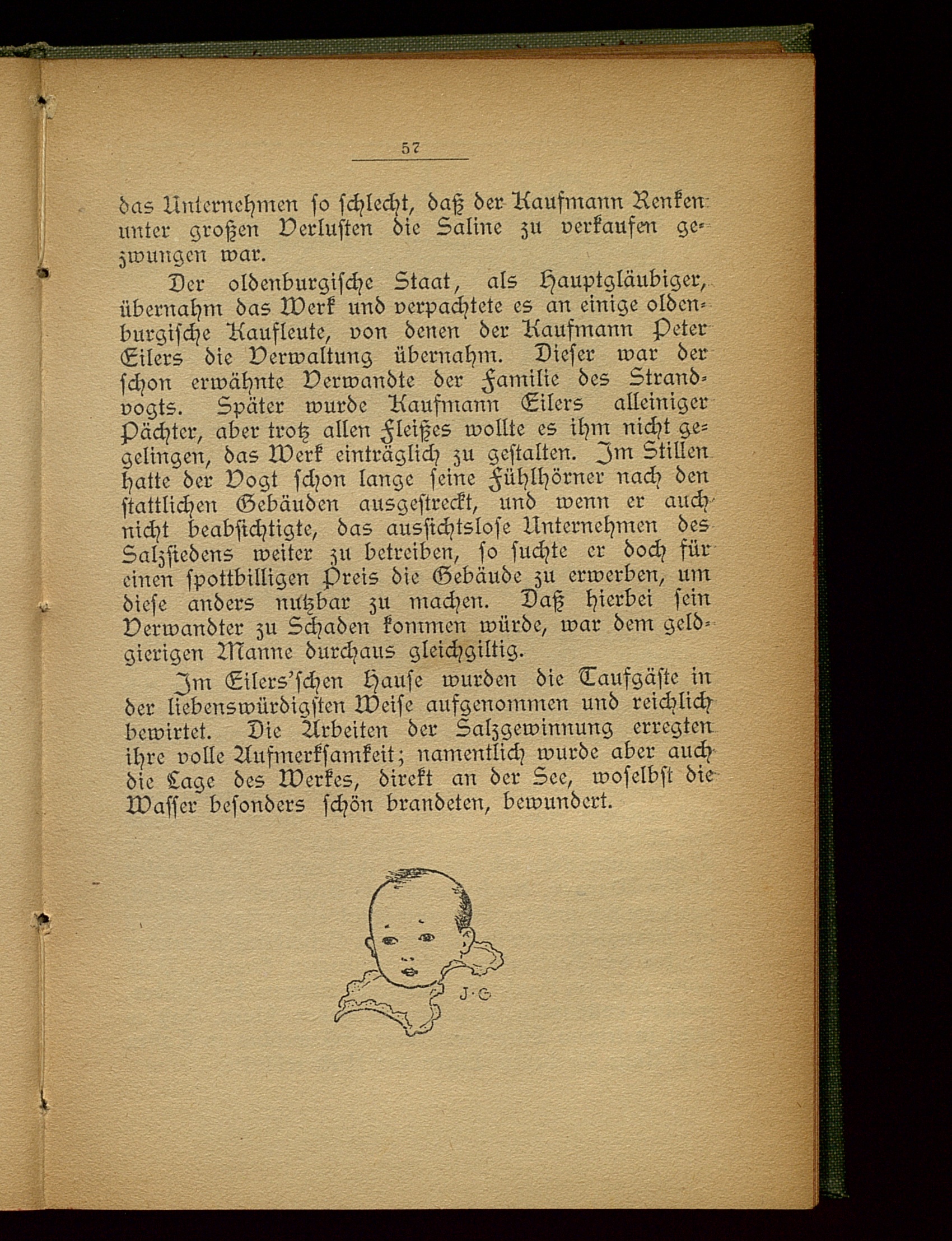 57

das Unternehmen ſo ſchlecht, daß der Kaufmann Renken unter großen Verluſten die Saline zu verkaufen gezwungen war.

Der oldenburgiſche Staat, als Hauptgläubiger, übernahm das Werk und verpachtete es an einige oldenburgiſche Kaufleute, von denen der Kaufmann Peter Eilers die Verwaltung übernahm. Dieſer war der ſchon erwähnte Verwandte der Familie des Strandvogts. Später wurde Kaufmann Eilers alleiniger Pächter, aber trotz allen Fleißes wollte es ihm nicht gelingen, das Werk einträglich zu geſtalten. Im Stillen hatte der Vogt ſchon lange ſeine Fühlhörner nach den ſtattlichen Gebäuden ausgeſtreckt, und wenn er auch nicht beabſichtigte, das ausſichtsloſe Unternehmen des Salzſiedens weiter zu betreiben, ſo ſuchte er doch für einen ſpottbilligen Preis die Gebäude zu erwerben, um dieſe anders nutzbar zu machen. Daß hierbei ſein Verwandter zu Schaden kommen würde, war dem geldgierigen Manne durchaus gleichgiltig.

Im Eilers'ſchen Hauſe wurden die Taufgäſte in der liebenswürdigſten Weiſe aufgenommen und reichlich bewirtet. Die Arbeiten der Salzgewinnung erregten ihre volle Aufmerkſamkeit; namentlich wurde aber auch die Lage des Werkes, direkt an der See, woſelbſt die Waſſer beſonders ſchön brandeten, bewundert.

J·G